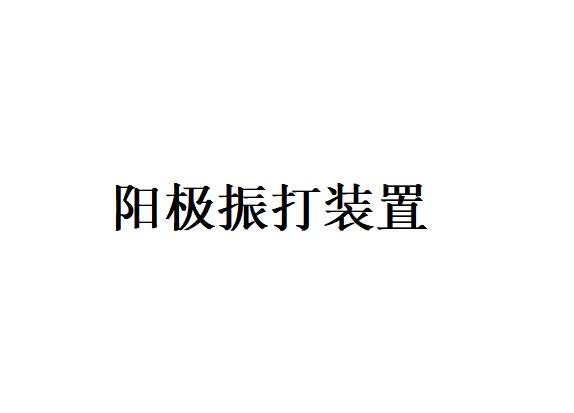 阳极振打装置